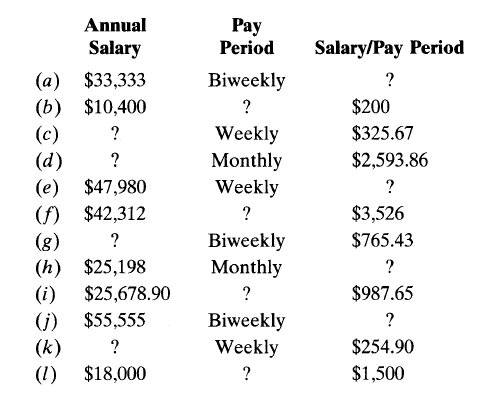 |  | Annual Salary | Pay Period | Salary/Pay Period |
|---|---|---|---|
| (a) | $33,333 | Biweekly | ? |
| (b) | $10,400 | ? | $200 |
| (c) | ? | Weekly | $325.67 |
| (d) | ? | Monthly | $2,593.86 |
| (e) | $47,980 | Weekly | ? |
| (f) | $42,312 | ? | $3,526 |
| (g) | ? | Biweekly | $765.43 |
| (h) | $25,198 | Monthly | ? |
| (i) | $25,678.90 | ? | $987.65 |
| (j) | $55,555 | Biweekly | ? |
| (k) | ? | Weekly | $254.90 |
| (l) | $18,000 | ? | $1,500 |